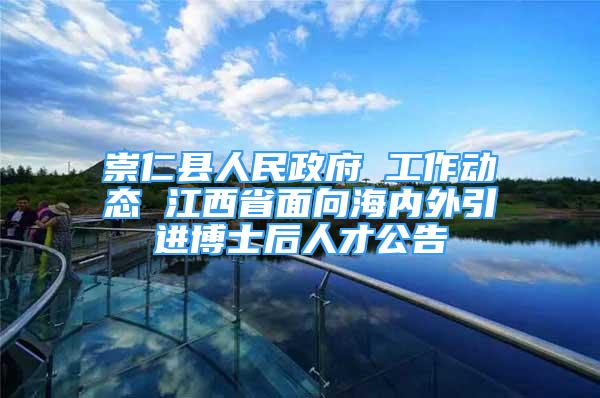 崇仁县人民政府 工作动态 江西省面向海内外引进博士后人才公告